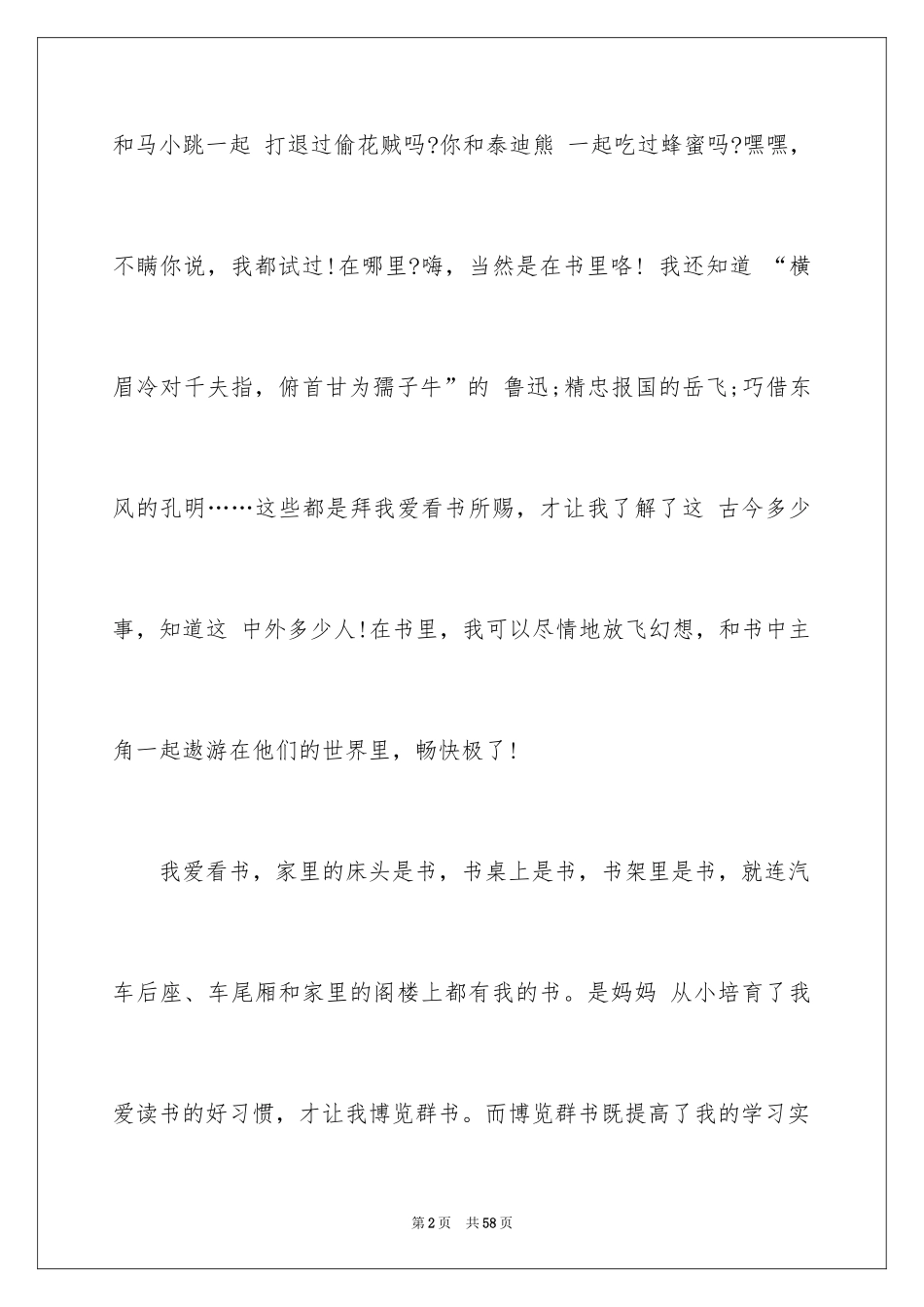 和马小跳一起 打退过偷花贼吗?你和泰迪熊 一起吃过蜂蜜吗?嘿嘿，不瞒你说，我都试过!在哪里?嗨，当然是在书里咯! 我还知道 “横眉冷对千夫指，俯首甘为孺子牛”的 鲁迅;精忠报国的岳飞;巧借东风的孔明……这些都是拜我爱看书所赐，才让我了解了这 古今多少事，知道这 中外多少人!在书里，我可以尽情地放飞幻想，和书中主角一起遨游在他们的世界里，畅快极了!

我爱看书，家里的床头是书，书桌上是书，书架里是书，就连汽车后座、车尾厢和家里的阁楼上都有我的书。是妈妈 从小培育了我爱读书的好习惯，才让我博览群书。而博览群书既提高了我的学习实

第2页 共58页